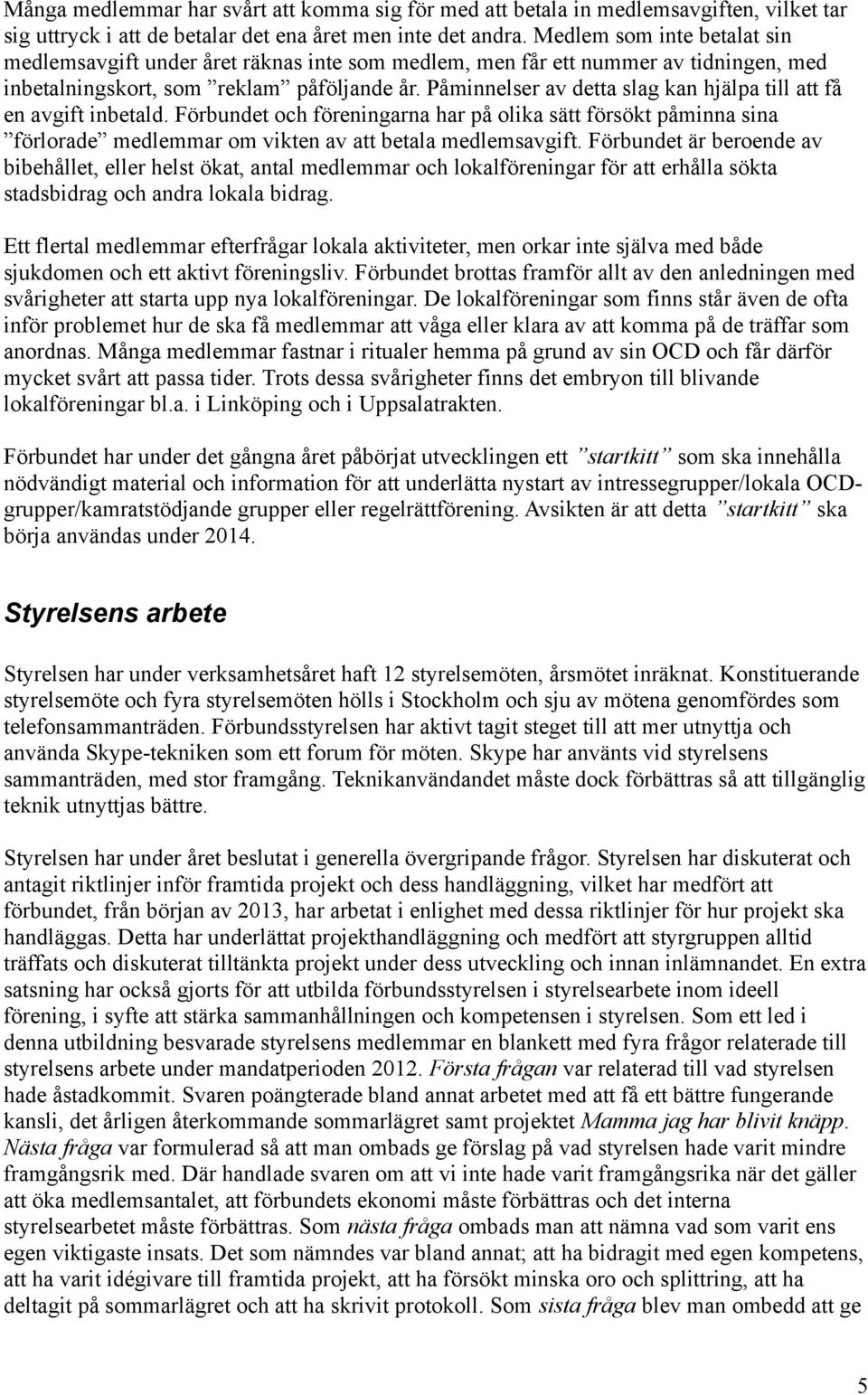 Många medlemmar har svårt att komma sig för med att betala in medlemsavgiften, vilket tar sig uttryck i att de betalar det ena året men inte det andra. Medlem som inte betalat sin medlemsavgift under året räknas inte som medlem, men får ett nummer av tidningen, med inbetalningskort, som ”reklam” påföljande år. Påminnelser av detta slag kan hjälpa till att få en avgift inbetald. Förbundet och föreningarna har på olika sätt försökt påminna sina ”förlorade” medlemmar om vikten av att betala medlemsavgift. Förbundet är beroende av bibehållet, eller helst ökat, antal medlemmar och lokalföreningar för att erhålla sökta stadsbidrag och andra lokala bidrag.

Ett flertal medlemmar efterfrågar lokala aktiviteter, men orkar inte själva med både sjukdomen och ett aktivt föreningsliv. Förbundet brottas framför allt av den anledningen med svårigheter att starta upp nya lokalföreningar. De lokalföreningar som finns står även de ofta inför problemet hur de ska få medlemmar att våga eller klara av att komma på de träffar som anordnas. Många medlemmar fastnar i ritualer hemma på grund av sin OCD och får därför mycket svårt att passa tider. Trots dessa svårigheter finns det embryon till blivande lokalföreningar bl.a. i Linköping och i Uppsalatrakten.

Förbundet har under det gångna året påbörjat utvecklingen ett ”startkitt” som ska innehålla nödvändigt material och information för att underlätta nystart av intressegrupper/lokala OCD-grupper/kamratstödjande grupper eller regelrättförening. Avsikten är att detta ”startkitt” ska börja användas under 2014.

Styrelsens arbete

Styrelsen har under verksamhetsåret haft 12 styrelsemöten, årsmötet inräknat. Konstituerande styrelsemöte och fyra styrelsemöten hölls i Stockholm och sju av mötena genomfördes som telefonsammanträden. Förbundsstyrelsen har aktivt tagit steget till att mer utnyttja och använda Skype-tekniken som ett forum för möten. Skype har använts vid styrelsens sammanträden, med stor framgång. Teknikanvändandet måste dock förbättras så att tillgänglig teknik utnyttjas bättre.

Styrelsen har under året beslutat i generella övergripande frågor. Styrelsen har diskuterat och antagit riktlinjer inför framtida projekt och dess handläggning, vilket har medfört att förbundet, från början av 2013, har arbetat i enlighet med dessa riktlinjer för hur projekt ska handläggas. Detta har underlättat projekthandläggning och medfört att styrgruppen alltid träffats och diskuterat tilltänkta projekt under dess utveckling och innan inlämnandet. En extra satsning har också gjorts för att utbilda förbundsstyrelsen i styrelsearbete inom ideell förening, i syfte att stärka sammanhållningen och kompetensen i styrelsen. Som ett led i denna utbildning besvarade styrelsens medlemmar en blankett med fyra frågor relaterade till styrelsens arbete under mandatperioden 2012. Första frågan var relaterad till vad styrelsen hade åstadkommit. Svaren poängterade bland annat arbetet med att få ett bättre fungerande kansli, det årligen återkommande sommarlägret samt projektet Mamma jag har blivit knäpp. Nästa fråga var formulerad så att man ombads ge förslag på vad styrelsen hade varit mindre framgångsrik med. Där handlade svaren om att vi inte hade varit framgångsrika när det gäller att öka medlemsantalet, att förbundets ekonomi måste förbättras och det interna styrelsearbetet måste förbättras. Som nästa fråga ombads man att nämna vad som varit ens egen viktigaste insats. Det som nämndes var bland annat; att ha bidragit med egen kompetens, att ha varit idégivare till framtida projekt, att ha försökt minska oro och splittring, att ha deltagit på sommarlägret och att ha skrivit protokoll. Som sista fråga blev man ombedd att ge

5